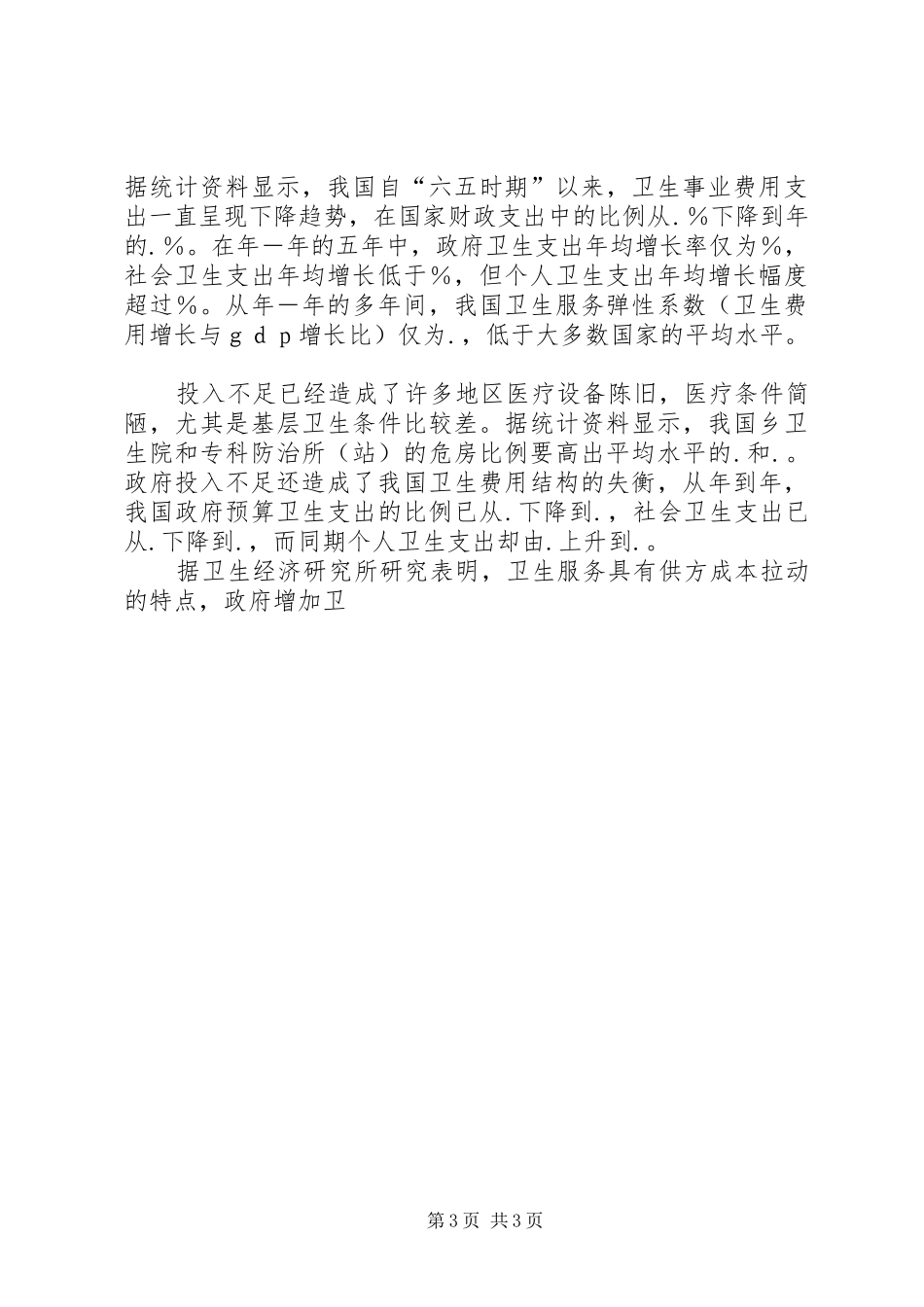 据统计资料显示，我国自“六五时期”以来，卫生事业费用支出一直呈现下降趋势，在国家财政支出中的比例从.％下降到年的.％。在年一年的五年中，政府卫生支出年均增长率仅为％，社会卫生支出年均增长低于％，但个人卫生支出年均增长幅度超过％。从年一年的多年间，我国卫生服务弹性系数（卫生费用增长与ｇｄｐ增长比）仅为.，低于大多数国家的平均水平。

投入不足已经造成了许多地区医疗设备陈旧，医疗条件简陋，尤其是基层卫生条件比较差。据统计资料显示，我国乡卫生院和专科防治所（站）的危房比例要高出平均水平的.和.。政府投入不足还造成了我国卫生费用结构的失衡，从年到年，我国政府预算卫生支出的比例已从.下降到.，社会卫生支出已从.下降到.，而同期个人卫生支出却由.上升到.。

据卫生经济研究所研究表明，卫生服务具有供方成本拉动的特点，政府增加卫

第3页 共3页